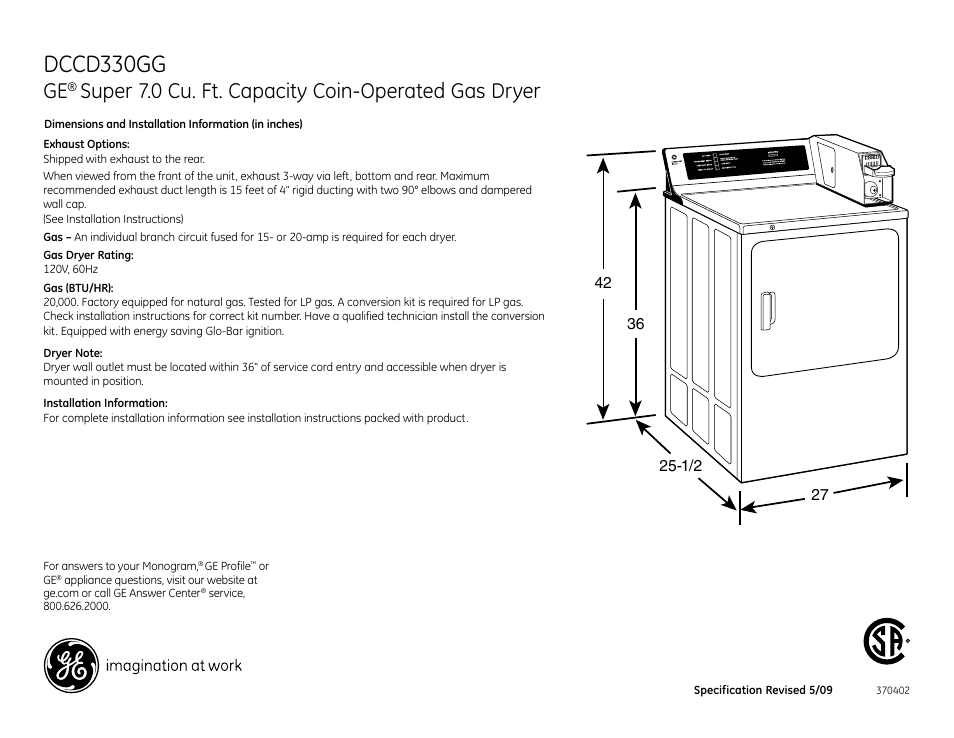 DCCD330GG
GE® Super 7.0 Cu. Ft. Capacity Coin-Operated Gas Dryer

Dimensions and Installation Information (in inches)

Exhaust Options:
Shipped with exhaust to the rear.
When viewed from the front of the unit, exhaust 3-way via left, bottom and rear. Maximum recommended exhaust duct length is 15 feet of 4" rigid ducting with two 90° elbows and dampered wall cap.
(See Installation Instructions)

Gas – An individual branch circuit fused for 15- or 20-amp is required for each dryer.

Gas Dryer Rating:
120V, 60Hz

Gas (BTU/HR):
20,000. Factory equipped for natural gas. Tested for LP gas. A conversion kit is required for LP gas. Check installation instructions for correct kit number. Have a qualified technician install the conversion kit. Equipped with energy saving Glo-Bar ignition.

Dryer Note:
Dryer wall outlet must be located within 36" of service cord entry and accessible when dryer is mounted in position.

Installation Information:
For complete installation information see installation instructions packed with product.

42

36

25-1/2

27

For answers to your Monogram,® GE Profile™ or GE® appliance questions, visit our website at ge.com or call GE Answer Center® service, 800.626.2000.

imagination at work

Specification Revised 5/09

370402